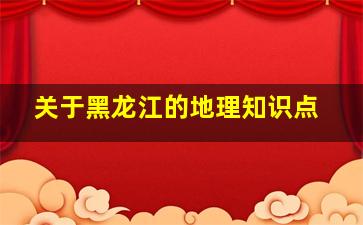 关于黑龙江的地理知识点